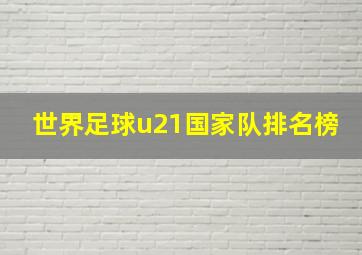 世界足球u21国家队排名榜